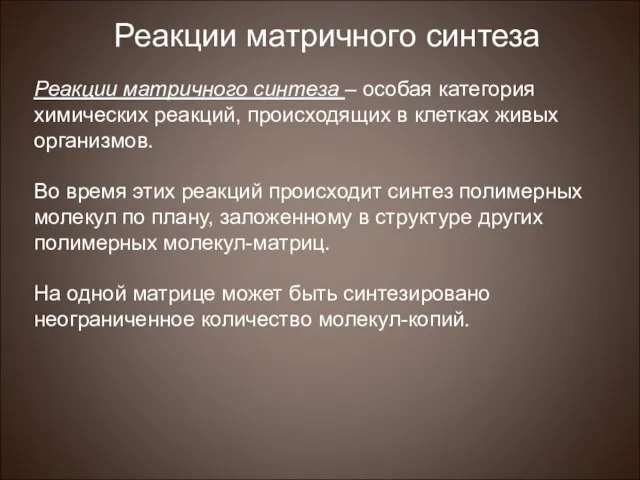 Реакции матричного синтеза

Реакции матричного синтеза – особая категория химических реакций, происходящих в клетках живых организмов.

Во время этих реакций происходит синтез полимерных молекул по плану, заложенному в структуре других полимерных молекул-матриц.

На одной матрице может быть синтезировано неограниченное количество молекул-копий.